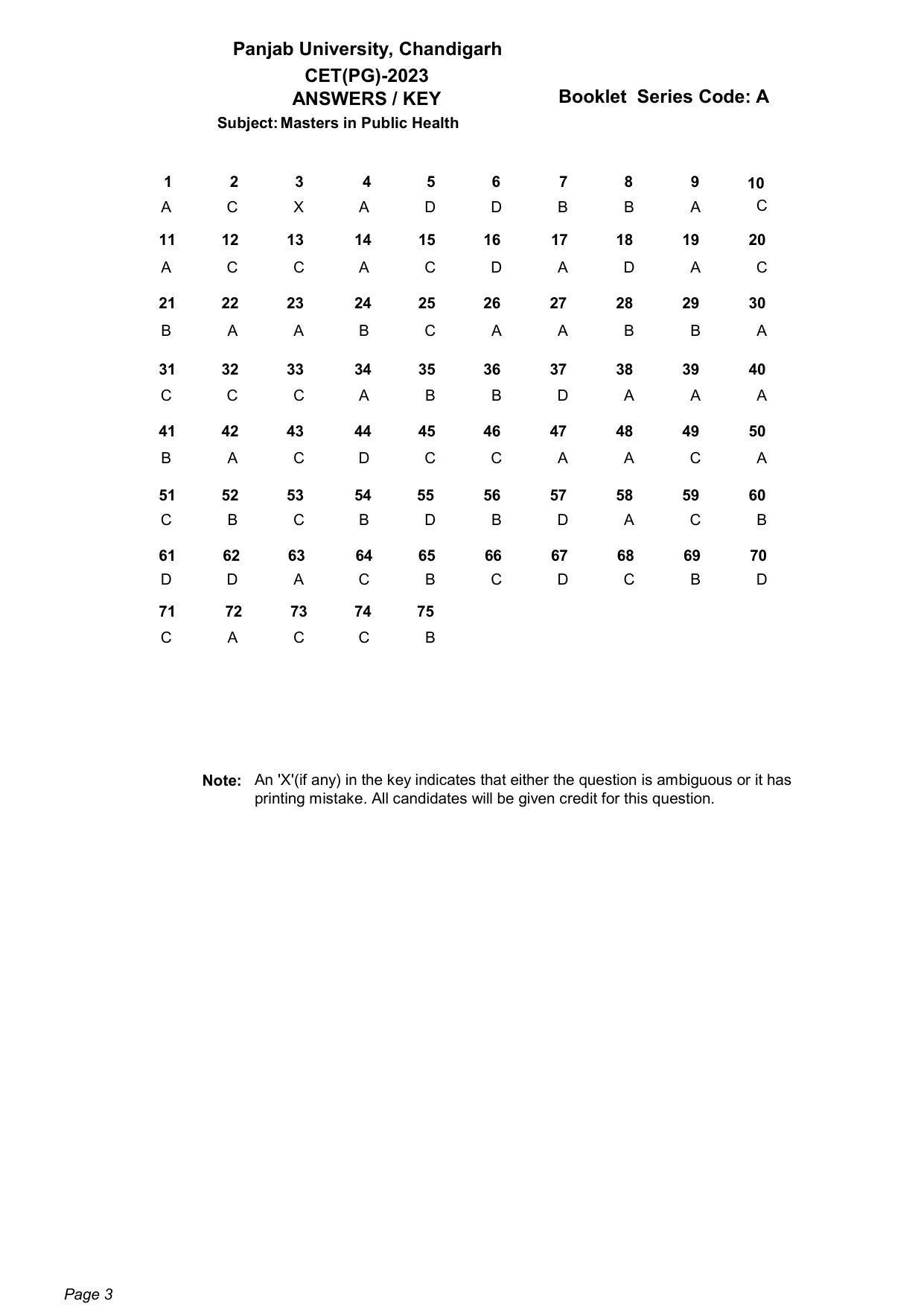 Panjab University, Chandigarh
CET(PG)-2023
ANSWERS / KEY

Booklet Series Code: A

Subject: Masters in Public Health

| 1 | 2 | 3 | 4 | 5 | 6 | 7 | 8 | 9 | 10 |
|---|---|---|---|---|---|---|---|---|---|
| A | C | X | A | D | D | B | B | A | C |
| 11 | 12 | 13 | 14 | 15 | 16 | 17 | 18 | 19 | 20 |
| A | C | C | A | C | D | A | D | A | C |
| 21 | 22 | 23 | 24 | 25 | 26 | 27 | 28 | 29 | 30 |
| B | A | A | B | C | A | A | B | B | A |
| 31 | 32 | 33 | 34 | 35 | 36 | 37 | 38 | 39 | 40 |
| C | C | C | A | B | B | D | A | A | A |
| 41 | 42 | 43 | 44 | 45 | 46 | 47 | 48 | 49 | 50 |
| B | A | C | D | C | C | A | A | C | A |
| 51 | 52 | 53 | 54 | 55 | 56 | 57 | 58 | 59 | 60 |
| C | B | C | B | D | B | D | A | C | B |
| 61 | 62 | 63 | 64 | 65 | 66 | 67 | 68 | 69 | 70 |
| D | D | A | C | B | C | D | C | B | D |
| 71 | 72 | 73 | 74 | 75 | | | | | |
| C | A | C | C | B | | | | | |

Note: An 'X'(if any) in the key indicates that either the question is ambiguous or it has printing mistake. All candidates will be given credit for this question.

Page 3